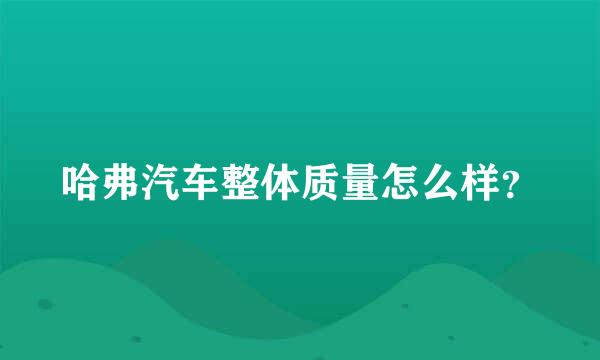 哈弗汽车整体质量怎么样?